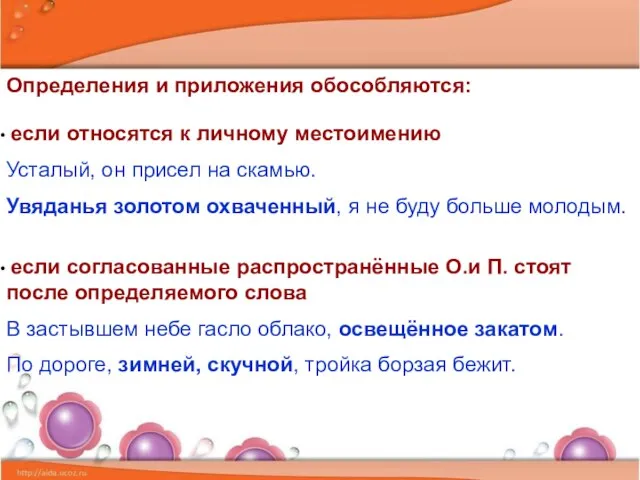 Определения и приложения обособляются:

• если относятся к личному местоимению

Усталый, он присел на скамью.

Увяданья золотом охваченный, я не буду больше молодым.

• если согласованные распространённые О.и П. стоят после определяемого слова

В застывшем небе гасло облако, освещённое закатом.

По дороге, зимней, скучной, тройка борзая бежит.

http://aida.ucoz.ru